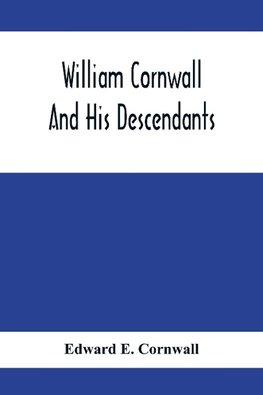 William Cornwall
And His Descendants

Edward E. Cornwall